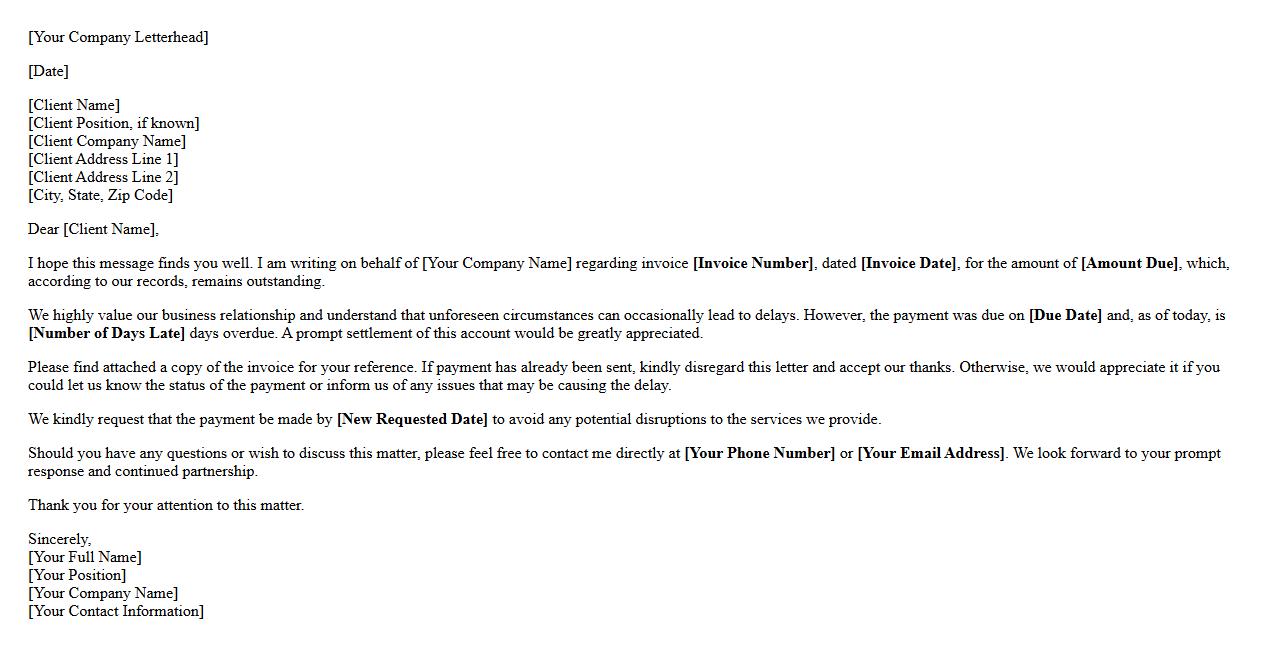 [Your Company Letterhead]

[Date]

[Client Name]
[Client Position, if known]
[Client Company Name]
[Client Address Line 1]
[Client Address Line 2]
[City, State, Zip Code]

Dear [Client Name],

I hope this message finds you well. I am writing on behalf of [Your Company Name] regarding invoice [Invoice Number], dated [Invoice Date], for the amount of [Amount Due], which, according to our records, remains outstanding.

We highly value our business relationship and understand that unforeseen circumstances can occasionally lead to delays. However, the payment was due on [Due Date] and, as of today, is [Number of Days Late] days overdue. A prompt settlement of this account would be greatly appreciated.

Please find attached a copy of the invoice for your reference. If payment has already been sent, kindly disregard this letter and accept our thanks. Otherwise, we would appreciate it if you could let us know the status of the payment or inform us of any issues that may be causing the delay.

We kindly request that the payment be made by [New Requested Date] to avoid any potential disruptions to the services we provide.

Should you have any questions or wish to discuss this matter, please feel free to contact me directly at [Your Phone Number] or [Your Email Address]. We look forward to your prompt response and continued partnership.

Thank you for your attention to this matter.

Sincerely,
[Your Full Name]
[Your Position]
[Your Company Name]
[Your Contact Information]